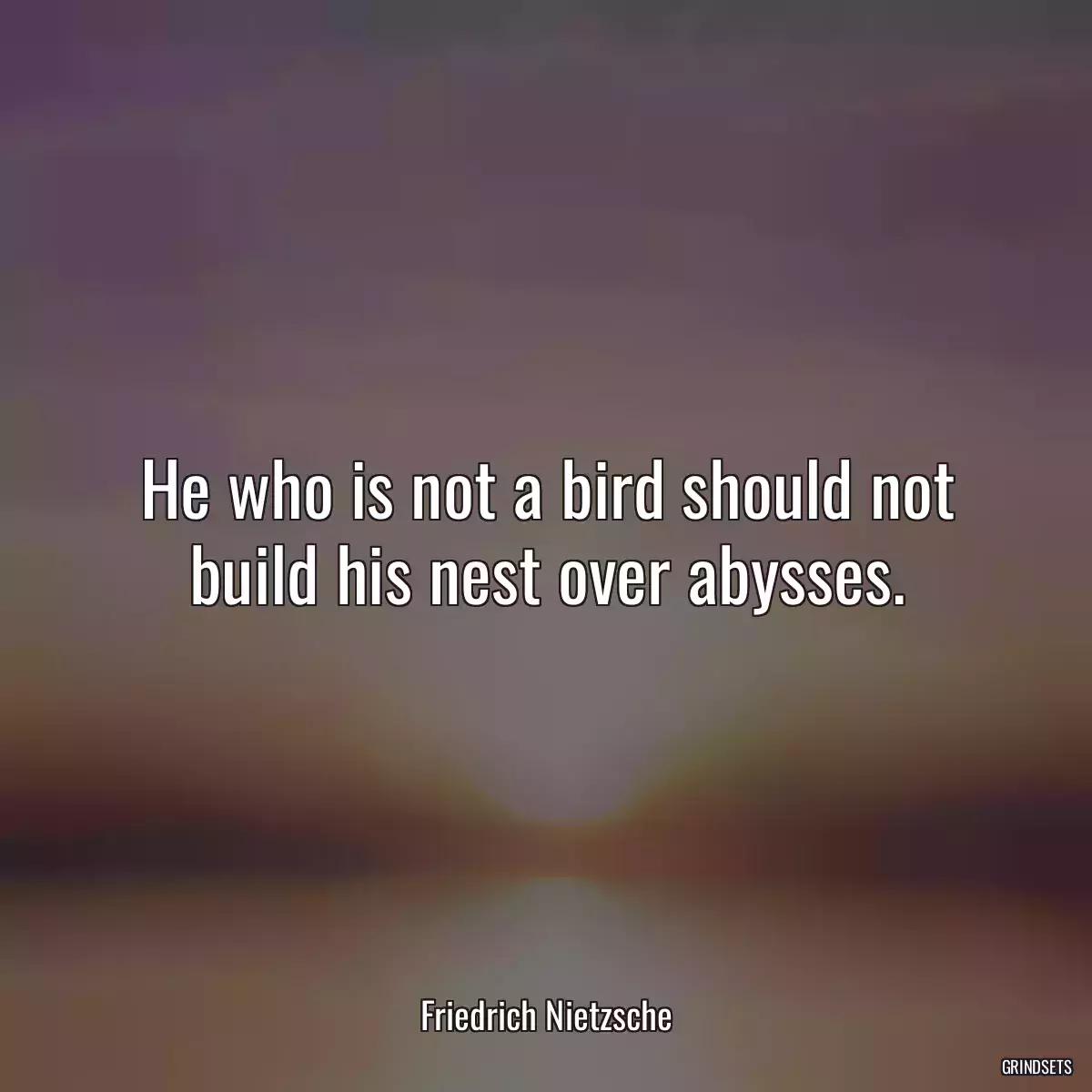 He who is not a bird should not build his nest over abysses.

Friedrich Nietzsche

GRINDSETS